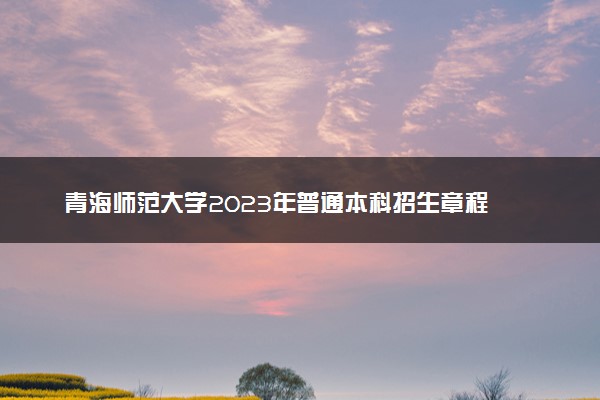 青海师范大学2023年普通本科招生章程